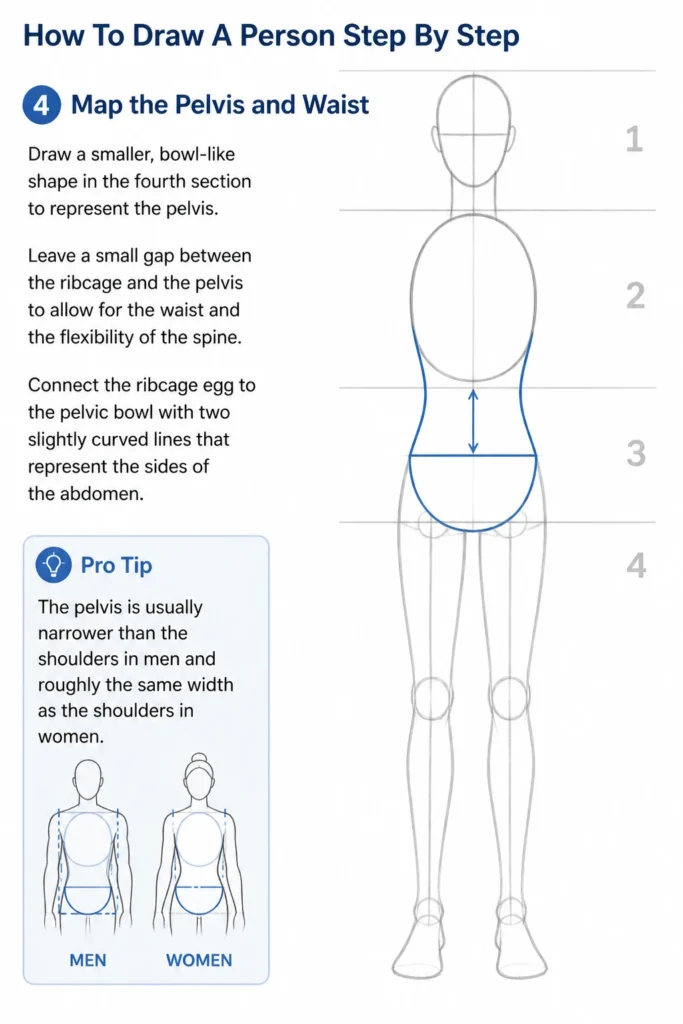 How To Draw A Person Step By Step

4 Map the Pelvis and Waist

Draw a smaller, bowl-like shape in the fourth section to represent the pelvis.

Leave a small gap between the ribcage and the pelvis to allow for the waist and the flexibility of the spine.

Connect the ribcage egg to the pelvic bowl with two slightly curved lines that represent the sides of the abdomen.

Pro Tip

The pelvis is usually narrower than the shoulders in men and roughly the same width as the shoulders in women.

MEN WOMEN

1
2
3
4